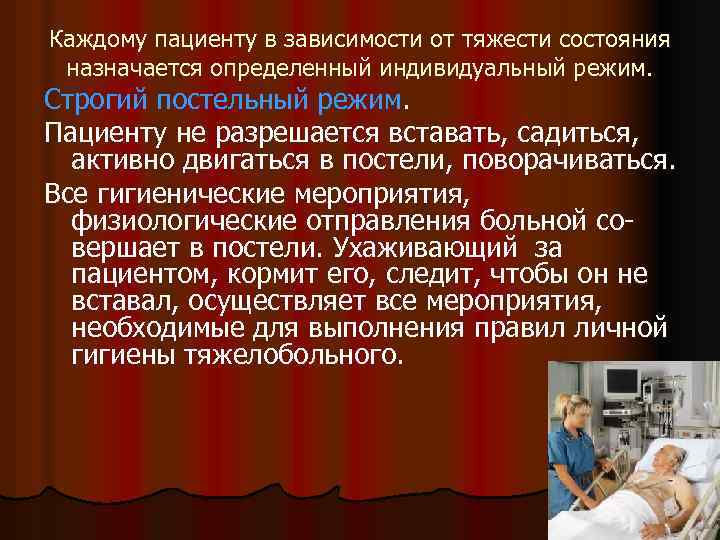 Каждому пациенту в зависимости от тяжести состояния назначается определенный индивидуальный режим.

Строгий постельный режим.

Пациенту не разрешается вставать, садиться, активно двигаться в постели, поворачиваться.

Все гигиенические мероприятия, физиологические отправления больной совершает в постели. Ухаживающий за пациентом, кормит его, следит, чтобы он не вставал, осуществляет все мероприятия, необходимые для выполнения правил личной гигиены тяжелобольного.